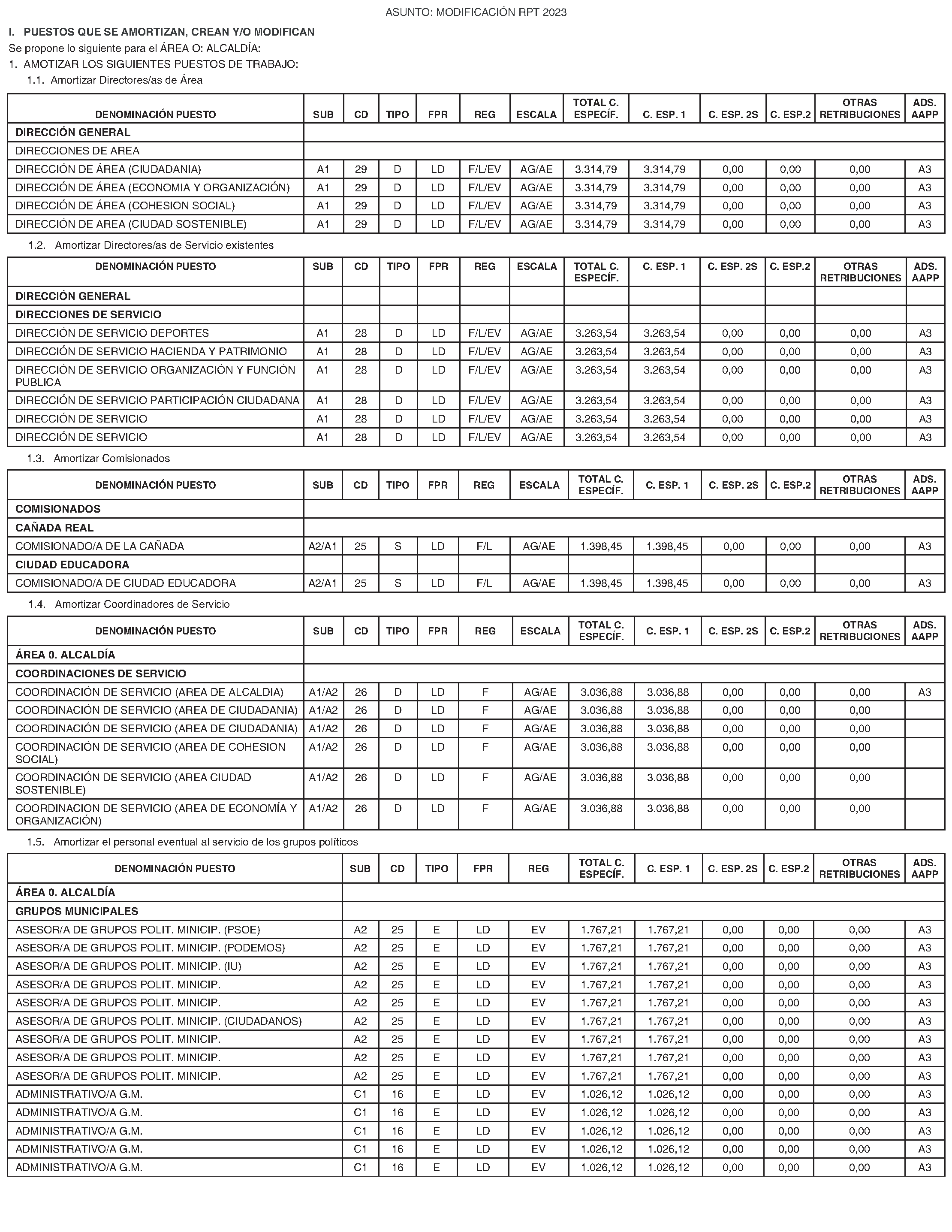 ASUNTO: MODIFICACIÓN RPT 2023

I. PUESTOS QUE SE AMORTIZAN, CREAN Y/O MODIFICAN

Se propone lo siguiente para el ÁREA O: ALCALDÍA:

1. AMOTIZAR LOS SIGUIENTES PUESTOS DE TRABAJO:

1.1. Amortizar Directores/as de Área

| DENOMINACIÓN PUESTO | SUB | CD | TIPO | FPR | REG | ESCALA | TOTAL C. ESPECÍF. | C. ESP. 1 | C. ESP. 2S | C. ESP.2 | OTRAS RETRIBUCIONES | ADS. AAPP |
|---|---|---|---|---|---|---|---|---|---|---|---|---|
| DIRECCIÓN GENERAL | | | | | | | | | | | | |
| DIRECCIONES DE AREA | | | | | | | | | | | | |
| DIRECCIÓN DE ÁREA (CIUDADANIA) | A1 | 29 | D | LD | F/L/EV | AG/AE | 3.314,79 | 3.314,79 | 0,00 | 0,00 | 0,00 | A3 |
| DIRECCIÓN DE ÁREA (ECONOMIA Y ORGANIZACIÓN) | A1 | 29 | D | LD | F/L/EV | AG/AE | 3.314,79 | 3.314,79 | 0,00 | 0,00 | 0,00 | A3 |
| DIRECCIÓN DE ÁREA (COHESION SOCIAL) | A1 | 29 | D | LD | F/L/EV | AG/AE | 3.314,79 | 3.314,79 | 0,00 | 0,00 | 0,00 | A3 |
| DIRECCIÓN DE AREA (CIUDAD SOSTENIBLE) | A1 | 29 | D | LD | F/L/EV | AG/AE | 3.314,79 | 3.314,79 | 0,00 | 0,00 | 0,00 | A3 |

1.2. Amortizar Directores/as de Servicio existentes

| DENOMINACIÓN PUESTO | SUB | CD | TIPO | FPR | REG | ESCALA | TOTAL C. ESPECÍF. | C. ESP. 1 | C. ESP. 2S | C. ESP.2 | OTRAS RETRIBUCIONES | ADS. AAPP |
|---|---|---|---|---|---|---|---|---|---|---|---|---|
| DIRECCIÓN GENERAL | | | | | | | | | | | | |
| DIRECCIONES DE SERVICIO | | | | | | | | | | | | |
| DIRECCIÓN DE SERVICIO DEPORTES | A1 | 28 | D | LD | F/L/EV | AG/AE | 3.263,54 | 3.263,54 | 0,00 | 0,00 | 0,00 | A3 |
| DIRECCIÓN DE SERVICIO HACIENDA Y PATRIMONIO | A1 | 28 | D | LD | F/L/EV | AG/AE | 3.263,54 | 3.263,54 | 0,00 | 0,00 | 0,00 | A3 |
| DIRECCIÓN DE SERVICIO ORGANIZACIÓN Y FUNCIÓN PUBLICA | A1 | 28 | D | LD | F/L/EV | AG/AE | 3.263,54 | 3.263,54 | 0,00 | 0,00 | 0,00 | A3 |
| DIRECCIÓN DE SERVICIO PARTICIPACIÓN CIUDADANA | A1 | 28 | D | LD | F/L/EV | AG/AE | 3.263,54 | 3.263,54 | 0,00 | 0,00 | 0,00 | A3 |
| DIRECCIÓN DE SERVICIO | A1 | 28 | D | LD | F/L/EV | AG/AE | 3.263,54 | 3.263,54 | 0,00 | 0,00 | 0,00 | A3 |
| DIRECCIÓN DE SERVICIO | A1 | 28 | D | LD | F/L/EV | AG/AE | 3.263,54 | 3.263,54 | 0,00 | 0,00 | 0,00 | A3 |

1.3. Amortizar Comisionados

| DENOMINACIÓN PUESTO | SUB | CD | TIPO | FPR | REG | ESCALA | TOTAL C. ESPECÍF. | C. ESP. 1 | C. ESP. 2S | C. ESP.2 | OTRAS RETRIBUCIONES | ADS. AAPP |
|---|---|---|---|---|---|---|---|---|---|---|---|---|
| COMISIONADOS | | | | | | | | | | | | |
| CAÑADA REAL | | | | | | | | | | | | |
| COMISIONADO/A DE LA CAÑADA | A2/A1 | 25 | S | LD | F/L | AG/AE | 1.398,45 | 1.398,45 | 0,00 | 0,00 | 0,00 | A3 |
| CIUDAD EDUCADORA | | | | | | | | | | | | |
| COMISIONADO/A DE CIUDAD EDUCADORA | A2/A1 | 25 | S | LD | F/L | AG/AE | 1.398,45 | 1.398,45 | 0,00 | 0,00 | 0,00 | A3 |

1.4. Amortizar Coordinadores de Servicio

| DENOMINACIÓN PUESTO | SUB | CD | TIPO | FPR | REG | ESCALA | TOTAL C. ESPECÍF. | C. ESP. 1 | C. ESP. 2S | C. ESP.2 | OTRAS RETRIBUCIONES | ADS. AAPP |
|---|---|---|---|---|---|---|---|---|---|---|---|---|
| ÁREA 0. ALCALDÍA | | | | | | | | | | | | |
| COORDINACIONES DE SERVICIO | | | | | | | | | | | | |
| COORDINACIÓN DE SERVICIO (AREA DE ALCALDIA) | A1/A2 | 26 | D | LD | F | AG/AE | 3.036,88 | 3.036,88 | 0,00 | 0,00 | 0,00 | A3 |
| COORDINACIÓN DE SERVICIO (AREA DE CIUDADANIA) | A1/A2 | 26 | D | LD | F | AG/AE | 3.036,88 | 3.036,88 | 0,00 | 0,00 | 0,00 | |
| COORDINACIÓN DE SERVICIO (AREA DE CIUDADANIA) | A1/A2 | 26 | D | LD | F | AG/AE | 3.036,88 | 3.036,88 | 0,00 | 0,00 | 0,00 | |
| COORDINACIÓN DE SERVICIO (AREA DE COHESION SOCIAL) | A1/A2 | 26 | D | LD | F | AG/AE | 3.036,88 | 3.036,88 | 0,00 | 0,00 | 0,00 | |
| COORDINACIÓN DE SERVICIO (AREA CIUDAD SOSTENIBLE) | A1/A2 | 26 | D | LD | F | AG/AE | 3.036,88 | 3.036,88 | 0,00 | 0,00 | 0,00 | |
| COORDINACION DE SERVICIO (AREA DE ECONOMÍA Y ORGANIZACIÓN) | A1/A2 | 26 | D | LD | F | AG/AE | 3.036,88 | 3.036,88 | 0,00 | 0,00 | 0,00 | |

1.5. Amortizar el personal eventual al servicio de los grupos políticos

| DENOMINACIÓN PUESTO | SUB | CD | TIPO | FPR | REG | TOTAL C. ESPECÍF. | C. ESP. 1 | C. ESP. 2S | C. ESP.2 | OTRAS RETRIBUCIONES | ADS. AAPP |
|---|---|---|---|---|---|---|---|---|---|---|---|
| ÁREA 0. ALCALDÍA | | | | | | | | | | | |
| GRUPOS MUNICIPALES | | | | | | | | | | | |
| ASESOR/A DE GRUPOS POLIT. MINICIP. (PSOE) | A2 | 25 | E | LD | EV | 1.767,21 | 1.767,21 | 0,00 | 0,00 | 0,00 | A3 |
| ASESOR/A DE GRUPOS POLIT. MINICIP. (PODEMOS) | A2 | 25 | E | LD | EV | 1.767,21 | 1.767,21 | 0,00 | 0,00 | 0,00 | A3 |
| ASESOR/A DE GRUPOS POLIT. MINICIP. (IU) | A2 | 25 | E | LD | EV | 1.767,21 | 1.767,21 | 0,00 | 0,00 | 0,00 | A3 |
| ASESOR/A DE GRUPOS POLIT. MINICIP. | A2 | 25 | E | LD | EV | 1.767,21 | 1.767,21 | 0,00 | 0,00 | 0,00 | A3 |
| ASESOR/A DE GRUPOS POLIT. MINICIP. | A2 | 25 | E | LD | EV | 1.767,21 | 1.767,21 | 0,00 | 0,00 | 0,00 | A3 |
| ASESOR/A DE GRUPOS POLIT. MINICIP. (CIUDADANOS) | A2 | 25 | E | LD | EV | 1.767,21 | 1.767,21 | 0,00 | 0,00 | 0,00 | A3 |
| ASESOR/A DE GRUPOS POLIT. MINICIP. | A2 | 25 | E | LD | EV | 1.767,21 | 1.767,21 | 0,00 | 0,00 | 0,00 | A3 |
| ASESOR/A DE GRUPOS POLIT. MINICIP. | A2 | 25 | E | LD | EV | 1.767,21 | 1.767,21 | 0,00 | 0,00 | 0,00 | A3 |
| ASESOR/A DE GRUPOS POLIT. MINICIP. | A2 | 25 | E | LD | EV | 1.767,21 | 1.767,21 | 0,00 | 0,00 | 0,00 | A3 |
| ADMINISTRATIVO/A G.M. | C1 | 16 | E | LD | EV | 1.026,12 | 1.026,12 | 0,00 | 0,00 | 0,00 | A3 |
| ADMINISTRATIVO/A G.M. | C1 | 16 | E | LD | EV | 1.026,12 | 1.026,12 | 0,00 | 0,00 | 0,00 | A3 |
| ADMINISTRATIVO/A G.M. | C1 | 16 | E | LD | EV | 1.026,12 | 1.026,12 | 0,00 | 0,00 | 0,00 | A3 |
| ADMINISTRATIVO/A G.M. | C1 | 16 | E | LD | EV | 1.026,12 | 1.026,12 | 0,00 | 0,00 | 0,00 | A3 |
| ADMINISTRATIVO/A G.M. | C1 | 16 | E | LD | EV | 1.026,12 | 1.026,12 | 0,00 | 0,00 | 0,00 | A3 |